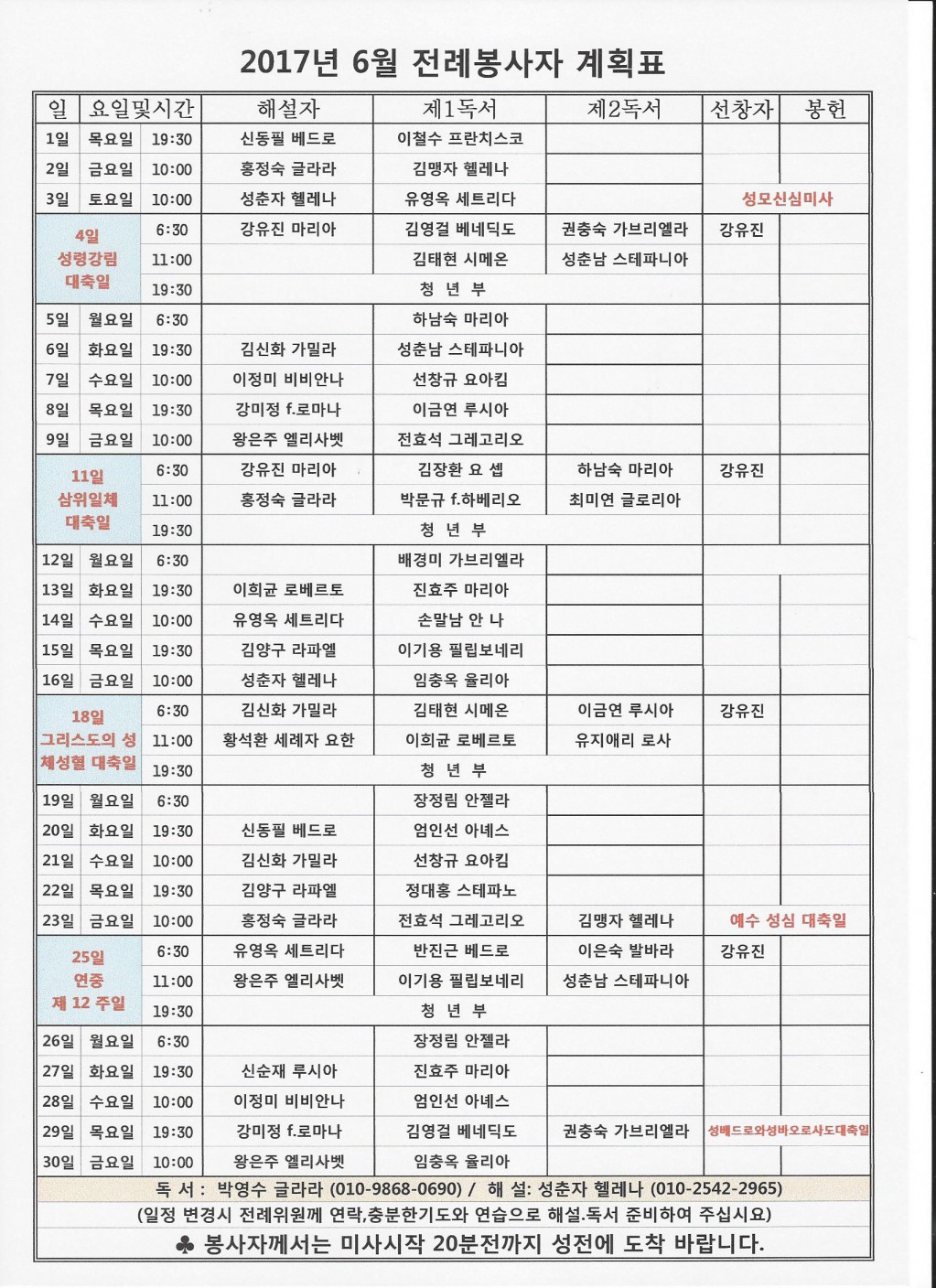 2017년 6월 전례봉사자 계획표

| 일 | 요일및시간 | | 해설자 | 제1독서 | 제2독서 | 선창자 | 봉헌 |
|---|---|---|---|---|---|---|---|
| 1일 | 목요일 | 19:30 | 신동필 베드로 | 이철수 프란치스코 | | | |
| 2일 | 금요일 | 10:00 | 홍정숙 글라라 | 김맹자 헬레나 | | | |
| 3일 | 토요일 | 10:00 | 성춘자 헬레나 | 유영옥 세트리다 | | 성모신심미사 | |
| 4일 성령강림 대축일 | | 6:30 | 강유진 마리아 | 김영걸 베네딕도 | 권충숙 가브리엘라 | 강유진 | |
| | | 11:00 | | 김태현 시메온 | 성춘남 스테파니아 | | |
| | | 19:30 | 청 년 부 | | | | |
| 5일 | 월요일 | 6:30 | | 하남숙 마리아 | | | |
| 6일 | 화요일 | 19:30 | 김신화 가밀라 | 성춘남 스테파니아 | | | |
| 7일 | 수요일 | 10:00 | 이정미 비비안나 | 선창규 요아킴 | | | |
| 8일 | 목요일 | 19:30 | 강미정 f.로마나 | 이금연 루시아 | | | |
| 9일 | 금요일 | 10:00 | 왕은주 엘리사벳 | 전효석 그레고리오 | | | |
| 11일 삼위일체 대축일 | | 6:30 | 강유진 마리아 | 김장환 요 셉 | 하남숙 마리아 | 강유진 | |
| | | 11:00 | 홍정숙 글라라 | 박문규 f.하베리오 | 최미연 글로리아 | | |
| | | 19:30 | 청 년 부 | | | | |
| 12일 | 월요일 | 6:30 | | 배경미 가브리엘라 | | | |
| 13일 | 화요일 | 19:30 | 이희균 로베르토 | 진효주 마리아 | | | |
| 14일 | 수요일 | 10:00 | 유영옥 세트리다 | 손말남 안 나 | | | |
| 15일 | 목요일 | 19:30 | 김양구 라파엘 | 이기용 필립보네리 | | | |
| 16일 | 금요일 | 10:00 | 성춘자 헬레나 | 임충옥 율리아 | | | |
| 18일 그리스도의 성체성혈 대축일 | | 6:30 | 김신화 가밀라 | 김태현 시메온 | 이금연 루시아 | 강유진 | |
| | | 11:00 | 황석환 세례자 요한 | 이희균 로베르토 | 유지애리 로사 | | |
| | | 19:30 | 청 년 부 | | | | |
| 19일 | 월요일 | 6:30 | | 장정림 안젤라 | | | |
| 20일 | 화요일 | 19:30 | 신동필 베드로 | 엄인선 아녜스 | | | |
| 21일 | 수요일 | 10:00 | 김신화 가밀라 | 선창규 요아킴 | | | |
| 22일 | 목요일 | 19:30 | 김양구 라파엘 | 정대홍 스테파노 | | | |
| 23일 | 금요일 | 10:00 | 홍정숙 글라라 | 전효석 그레고리오 | 김맹자 헬레나 | 예수 성심 대축일 | |
| 25일 연중 제 12 주일 | | 6:30 | 유영옥 세트리다 | 반진근 베드로 | 이은숙 발바라 | 강유진 | |
| | | 11:00 | 왕은주 엘리사벳 | 이기용 필립보네리 | 성춘남 스테파니아 | | |
| | | 19:30 | 청 년 부 | | | | |
| 26일 | 월요일 | 6:30 | | 장정림 안젤라 | | | |
| 27일 | 화요일 | 19:30 | 신순재 루시아 | 진효주 마리아 | | | |
| 28일 | 수요일 | 10:00 | 이정미 비비안나 | 엄인선 아녜스 | | | |
| 29일 | 목요일 | 19:30 | 강미정 f.로마나 | 김영걸 베네딕도 | 권충숙 가브리엘라 | 성베드로와성바오로사도대축일 | |
| 30일 | 금요일 | 10:00 | 왕은주 엘리사벳 | 임충옥 율리아 | | | |

독 서 : 박영수 글라라 (010-9868-0690) / 해 설: 성춘자 헬레나 (010-2542-2965)

(일정 변경시 전례위원께 연락,충분한기도와 연습으로 해설.독서 준비하여 주십시요)

♣ 봉사자께서는 미사시작 20분전까지 성전에 도착 바랍니다.